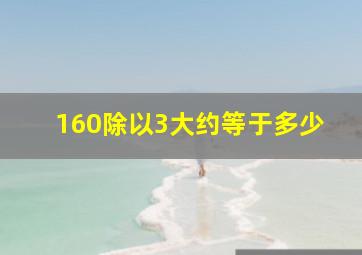 160除以3大约等于多少